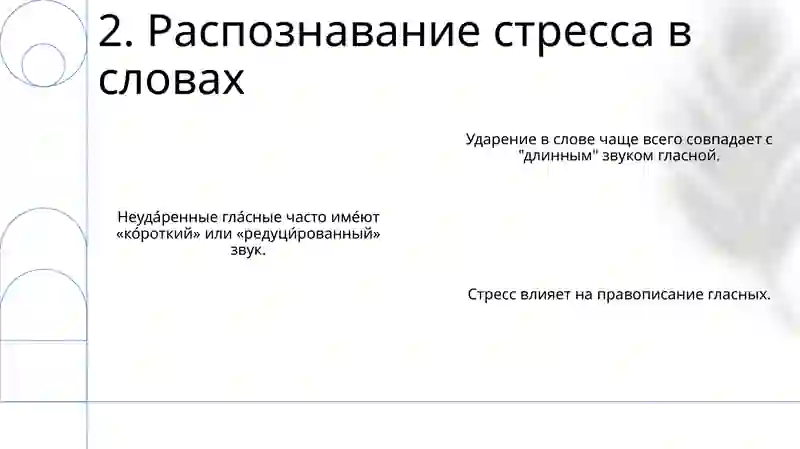 2. Распознавание стресса в словах

Ударение в слове чаще всего совпадает с "длинным" звуком гласной.

Неуда́ренные гла́сные часто име́ют «ко́роткий» или «редуци́рованный» звук.

Стресс влияет на правописание гласных.